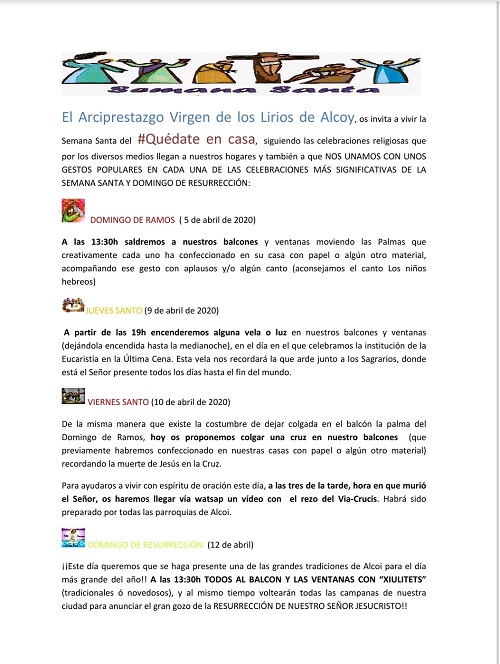 Semana Santa

El Arciprestazgo Virgen de los Lirios de Alcoy, os invita a vivir la Semana Santa del #Quédate en casa, siguiendo las celebraciones religiosas que por los diversos medios llegan a nuestros hogares y también a que NOS UNAMOS CON UNOS GESTOS POPULARES EN CADA UNA DE LAS CELEBRACIONES MÁS SIGNIFICATIVAS DE LA SEMANA SANTA Y DOMINGO DE RESURRECCIÓN:

DOMINGO DE RAMOS ( 5 de abril de 2020)

A las 13:30h saldremos a nuestros balcones y ventanas moviendo las Palmas que creativamente cada uno ha confeccionado en su casa con papel o algún otro material, acompañando ese gesto con aplausos y/o algún canto (aconsejamos el canto Los niños hebreos)

JUEVES SANTO (9 de abril de 2020)

A partir de las 19h encenderemos alguna vela o luz en nuestros balcones y ventanas (dejándola encendida hasta la medianoche), en el día en el que celebramos la institución de la Eucaristía en la Última Cena. Esta vela nos recordará la que arde junto a los Sagrarios, donde está el Señor presente todos los días hasta el fin del mundo.

VIERNES SANTO (10 de abril de 2020)

De la misma manera que existe la costumbre de dejar colgada en el balcón la palma del Domingo de Ramos, hoy os proponemos colgar una cruz en nuestro balcones (que previamente habremos confeccionado en nuestras casas con papel o algún otro material) recordando la muerte de Jesús en la Cruz.

Para ayudaros a vivir con espíritu de oración este día, a las tres de la tarde, hora en que murió el Señor, os haremos llegar vía watsap un vídeo con el rezo del Via-Crucis. Habrá sido preparado por todas las parroquias de Alcoi.

DOMINGO DE RESURRECCIÓN: (12 de abril)

¡¡Este día queremos que se haga presente una de las grandes tradiciones de Alcoi para el día más grande del año!! A las 13:30h TODOS AL BALCON Y LAS VENTANAS CON "XIULITETS" (tradicionales ó novedosos), y al mismo tiempo voltearán todas las campanas de nuestra ciudad para anunciar el gran gozo de la RESURRECCIÓN DE NUESTRO SEÑOR JESUCRISTO!!